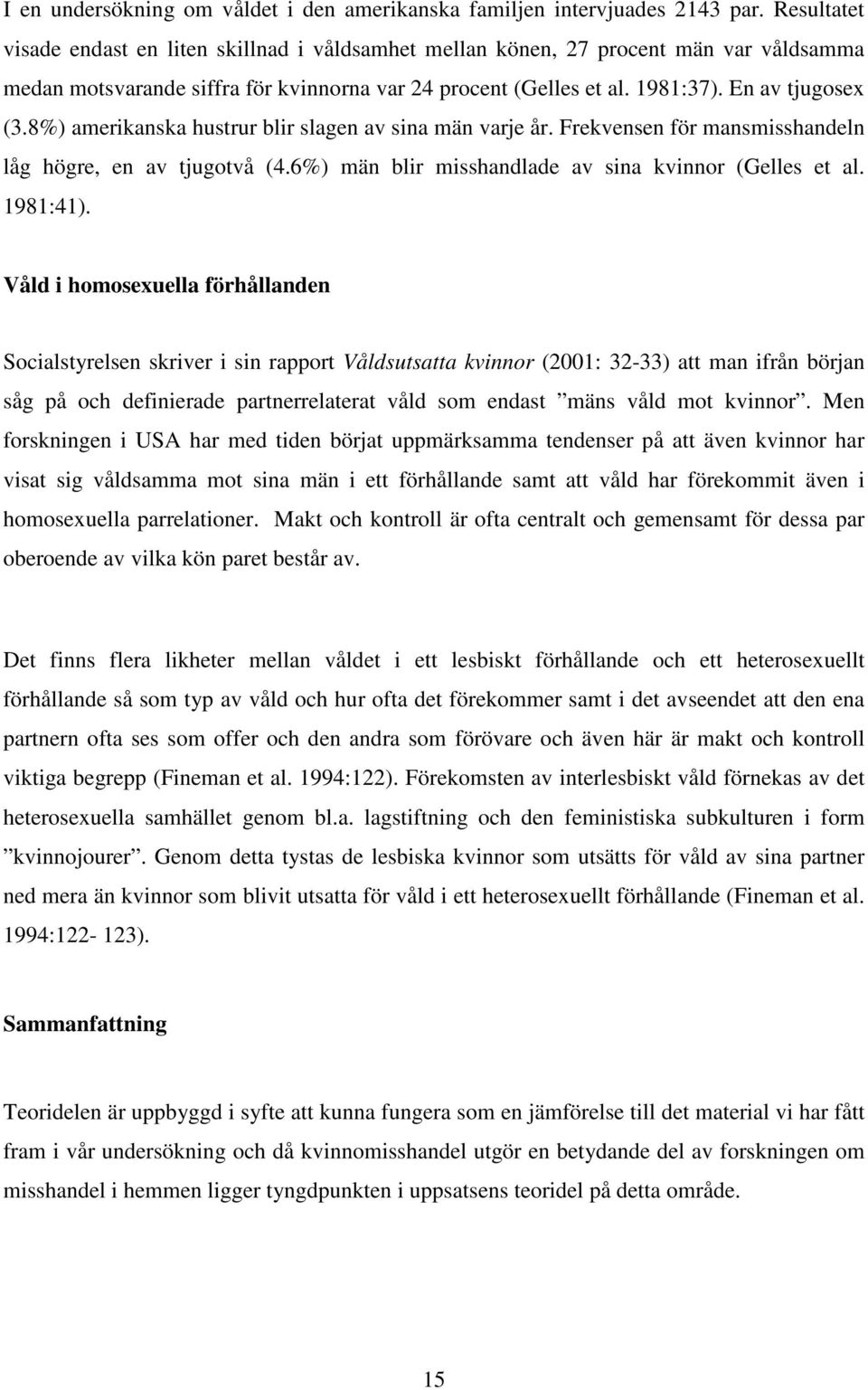 I en undersökning om våldet i den amerikanska familjen intervjuades 2143 par. Resultatet visade endast en liten skillnad i våldsamhet mellan könen, 27 procent män var våldsamma medan motsvarande siffra för kvinnorna var 24 procent (Gelles et al. 1981:37). En av tjugosex (3.8%) amerikanska hustrur blir slagen av sina män varje år. Frekvensen för mansmisshandeln låg högre, en av tjugotvå (4.6%) män blir misshandlade av sina kvinnor (Gelles et al. 1981:41).

Våld i homosexuella förhållanden

Socialstyrelsen skriver i sin rapport Våldsutsatta kvinnor (2001: 32-33) att man ifrån början såg på och definierade partnerrelaterat våld som endast ”mäns våld mot kvinnor”. Men forskningen i USA har med tiden börjat uppmärksamma tendenser på att även kvinnor har visat sig våldsamma mot sina män i ett förhållande samt att våld har förekommit även i homosexuella parrelationer. Makt och kontroll är ofta centralt och gemensamt för dessa par oberoende av vilka kön paret består av.

Det finns flera likheter mellan våldet i ett lesbiskt förhållande och ett heterosexuellt förhållande så som typ av våld och hur ofta det förekommer samt i det avseendet att den ena partnern ofta ses som offer och den andra som förövare och även här är makt och kontroll viktiga begrepp (Fineman et al. 1994:122). Förekomsten av interlesbiskt våld förnekas av det heterosexuella samhället genom bl.a. lagstiftning och den feministiska subkulturen i form ”kvinnojourer”. Genom detta tystas de lesbiska kvinnor som utsätts för våld av sina partner ned mera än kvinnor som blivit utsatta för våld i ett heterosexuellt förhållande (Fineman et al. 1994:122- 123).

Sammanfattning

Teoridelen är uppbyggd i syfte att kunna fungera som en jämförelse till det material vi har fått fram i vår undersökning och då kvinnomisshandel utgör en betydande del av forskningen om misshandel i hemmen ligger tyngdpunkten i uppsatsens teoridel på detta område.

15